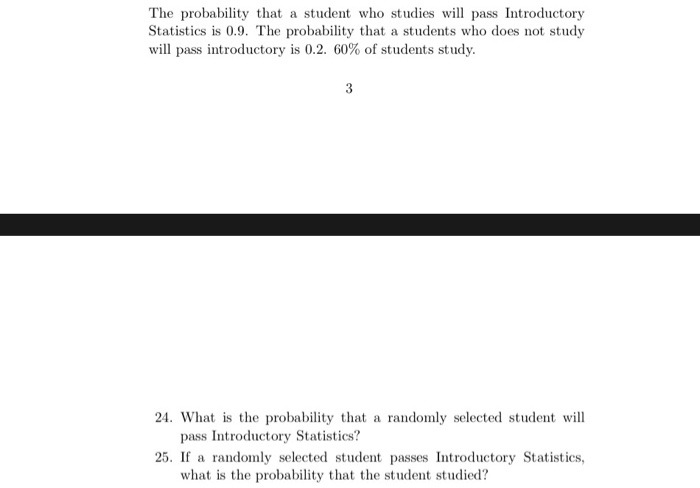 The probability that a student who studies will pass Introductory Statistics is 0.9. The probability that a students who does not study will pass introductory is 0.2. 60% of students study.

3

24. What is the probability that a randomly selected student will pass Introductory Statistics?

25. If a randomly selected student passes Introductory Statistics, what is the probability that the student studied?